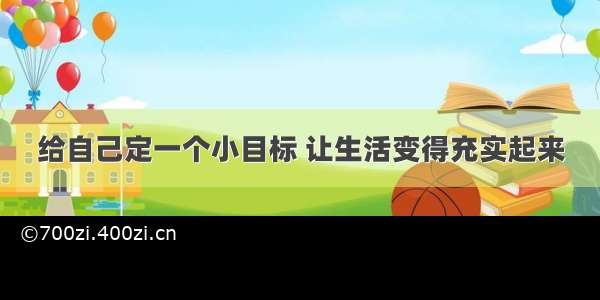 给自己定一个小目标 让生活变得充实起来

©700zi.400zi.cn